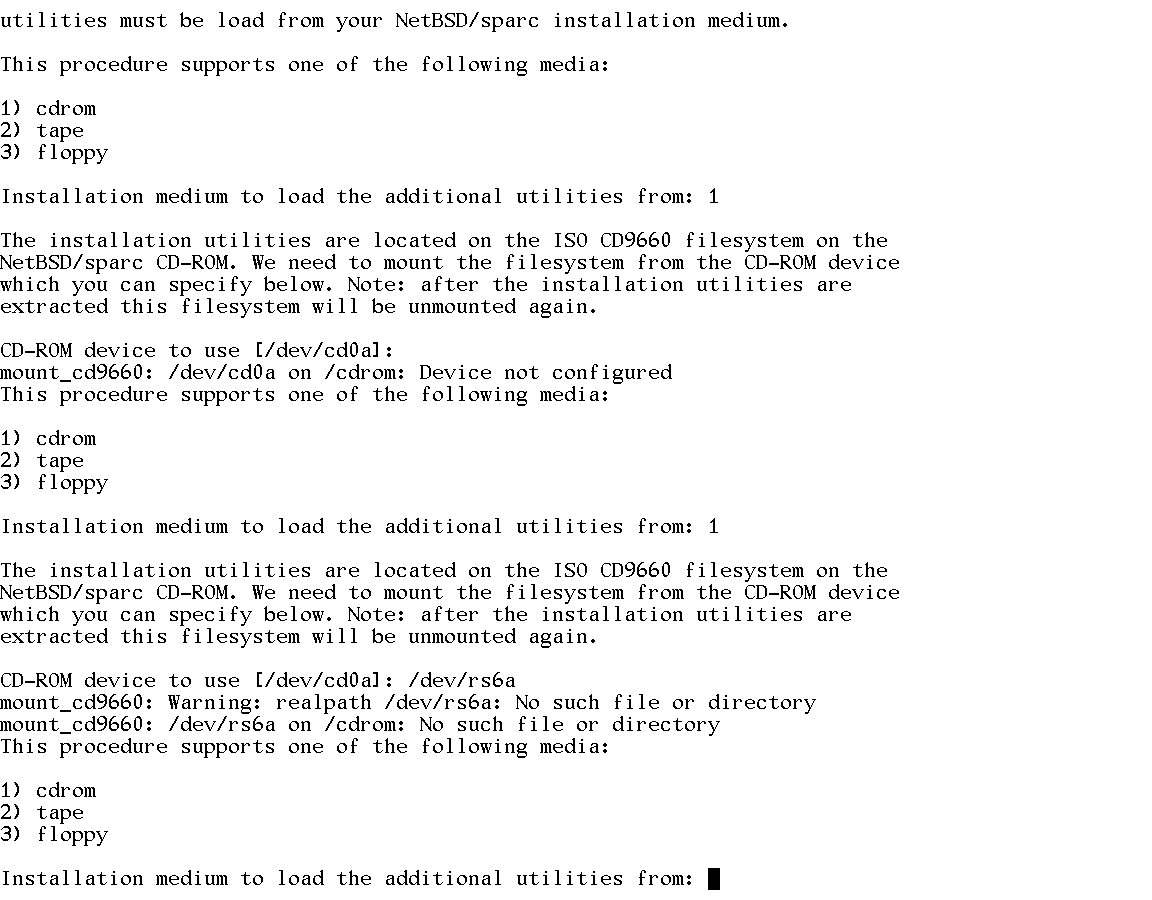 utilities must be load from your NetBSD/sparc installation medium.

This procedure supports one of the following media:

1) cdrom
2) tape
3) floppy

Installation medium to load the additional utilities from: 1

The installation utilities are located on the ISO CD9660 filesystem on the NetBSD/sparc CD-ROM. We need to mount the filesystem from the CD-ROM device which you can specify below. Note: after the installation utilities are extracted this filesystem will be unmounted again.

CD-ROM device to use [/dev/cd0a]:
mount_cd9660: /dev/cd0a on /cdrom: Device not configured
This procedure supports one of the following media:

1) cdrom
2) tape
3) floppy

Installation medium to load the additional utilities from: 1

The installation utilities are located on the ISO CD9660 filesystem on the NetBSD/sparc CD-ROM. We need to mount the filesystem from the CD-ROM device which you can specify below. Note: after the installation utilities are extracted this filesystem will be unmounted again.

CD-ROM device to use [/dev/cd0a]: /dev/rs6a
mount_cd9660: Warning: realpath /dev/rs6a: No such file or directory
mount_cd9660: /dev/rs6a on /cdrom: No such file or directory
This procedure supports one of the following media:

1) cdrom
2) tape
3) floppy

Installation medium to load the additional utilities from: